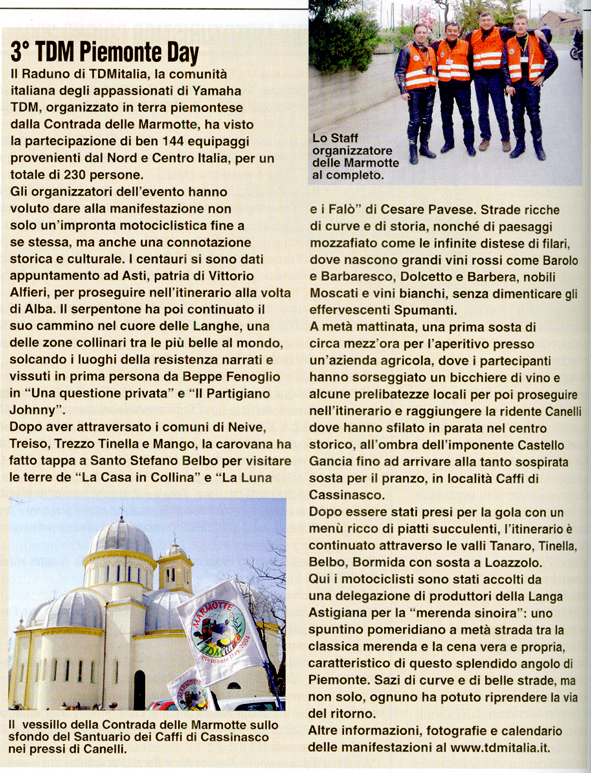 3° TDM Piemonte Day

Il Raduno di TDMitalia, la comunità italiana degli appassionati di Yamaha TDM, organizzato in terra piemontese dalla Contrada delle Marmotte, ha visto la partecipazione di ben 144 equipaggi provenienti dal Nord e Centro Italia, per un totale di 230 persone.
Gli organizzatori dell'evento hanno voluto dare alla manifestazione non solo un'impronta motociclistica fine a se stessa, ma anche una connotazione storica e culturale. I centauri si sono dati appuntamento ad Asti, patria di Vittorio Alfieri, per proseguire nell'itinerario alla volta di Alba. Il serpentone ha poi continuato il suo cammino nel cuore delle Langhe, una delle zone collinari tra le più belle al mondo, solcando i luoghi della resistenza narrati e vissuti in prima persona da Beppe Fenoglio in "Una questione privata" e "Il Partigiano Johnny".
Dopo aver attraversato i comuni di Neive, Treiso, Trezzo Tinella e Mango, la carovana ha fatto tappa a Santo Stefano Belbo per visitare le terre de "La Casa in Collina" e "La Luna e i Falò" di Cesare Pavese. Strade ricche di curve e di storia, nonché di paesaggi mozzafiato come le infinite distese di filari, dove nascono grandi vini rossi come Barolo e Barbaresco, Dolcetto e Barbera, nobili Moscati e vini bianchi, senza dimenticare gli effervescenti Spumanti.
A metà mattinata, una prima sosta di circa mezz'ora per l'aperitivo presso un'azienda agricola, dove i partecipanti hanno sorseggiato un bicchiere di vino e alcune prelibatezze locali per poi proseguire nell'itinerario e raggiungere la ridente Canelli dove hanno sfilato in parata nel centro storico, all'ombra dell'imponente Castello Gancia fino ad arrivare alla tanto sospirata sosta per il pranzo, in località Caffi di Cassinasco.
Dopo essere stati presi per la gola con un menù ricco di piatti succulenti, l'itinerario è continuato attraverso le valli Tanaro, Tinella, Belbo, Bormida con sosta a Loazzolo.
Qui i motociclisti sono stati accolti da una delegazione di produttori della Langa Astigiana per la "merenda sinoira": uno spuntino pomeridiano a metà strada tra la classica merenda e la cena vera e propria, caratteristico di questo splendido angolo di Piemonte. Sazi di curve e di belle strade, ma non solo, ognuno ha potuto riprendere la via del ritorno.
Altre informazioni, fotografie e calendario delle manifestazioni al www.tdmitalia.it.

Lo Staff organizzatore delle Marmotte al completo.

MARMOTTE

Il vessillo della Contrada delle Marmotte sullo sfondo del Santuario dei Caffi di Cassinasco nei pressi di Canelli.